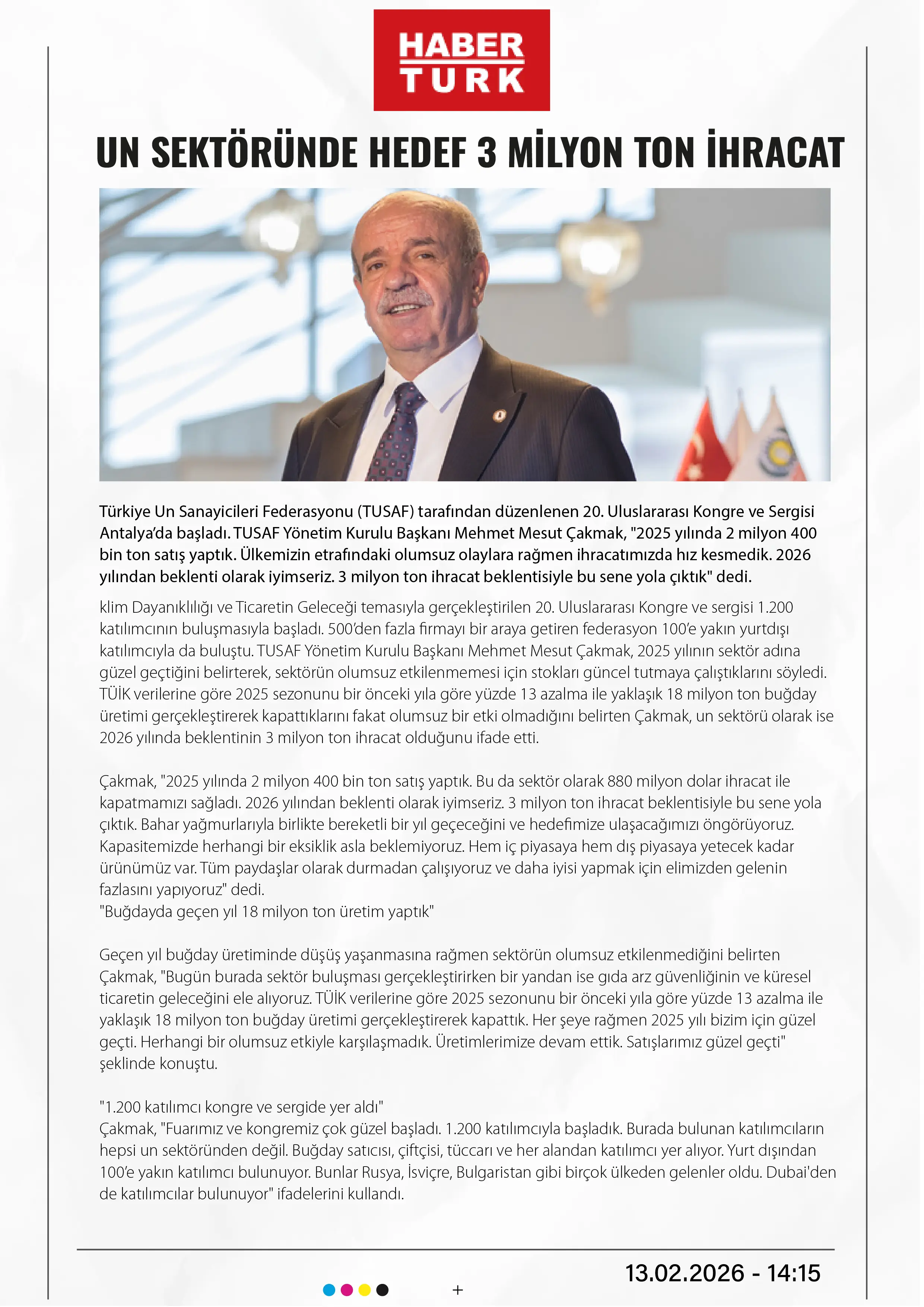 HABER TURK

UN SEKTÖRÜNDE HEDEF 3 MİLYON TON İHRACAT

Türkiye Un Sanayicileri Federasyonu (TUSAF) tarafından düzenlenen 20. Uluslararası Kongre ve Sergisi Antalya'da başladı. TUSAF Yönetim Kurulu Başkanı Mehmet Mesut Çakmak, "2025 yılında 2 milyon 400 bin ton satış yaptık. Ülkemizin etrafındaki olumsuz olaylara rağmen ihracatımızda hız kesmedik. 2026 yılından beklenti olarak iyimseriz. 3 milyon ton ihracat beklentisiyle bu sene yola çıktık" dedi.

klim Dayanıklılığı ve Ticaretin Geleceği temasıyla gerçekleştirilen 20. Uluslararası Kongre ve sergisi 1.200 katılımcının buluşmasıyla başladı. 500'den fazla firmayı bir araya getiren federasyon 100'e yakın yurtdışı katılımcıyla da buluştu. TUSAF Yönetim Kurulu Başkanı Mehmet Mesut Çakmak, 2025 yılının sektör adına güzel geçtiğini belirterek, sektörün olumsuz etkilenmemesi için stokları güncel tutmaya çalıştıklarını söyledi. TÜİK verilerine göre 2025 sezonunu bir önceki yıla göre yüzde 13 azalma ile yaklaşık 18 milyon ton buğday üretimi gerçekleştirerek kapattıklarını fakat olumsuz bir etki olmadığını belirten Çakmak, un sektörü olarak ise 2026 yılında beklentinin 3 milyon ton ihracat olduğunu ifade etti.

Çakmak, "2025 yılında 2 milyon 400 bin ton satış yaptık. Bu da sektör olarak 880 milyon dolar ihracat ile kapatmamızı sağladı. 2026 yılından beklenti olarak iyimseriz. 3 milyon ton ihracat beklentisiyle bu sene yola çıktık. Bahar yağmurlarıyla birlikte bereketli bir yıl geçeceğini ve hedefimize ulaşacağımızı öngörüyoruz. Kapasitemizde herhangi bir eksiklik asla beklemiyoruz. Hem iç piyasaya hem dış piyasaya yetecek kadar ürünümüz var. Tüm paydaşlar olarak durmadan çalışıyoruz ve daha iyisi yapmak için elimizden gelenin fazlasını yapıyoruz" dedi.
"Buğdayda geçen yıl 18 milyon ton üretim yaptık"

Geçen yıl buğday üretiminde düşüş yaşanmasına rağmen sektörün olumsuz etkilenmediğini belirten Çakmak, "Bugün burada sektör buluşması gerçekleştirirken bir yandan ise gıda arz güvenliğinin ve küresel ticaretin geleceğini ele alıyoruz. TÜİK verilerine göre 2025 sezonunu bir önceki yıla göre yüzde 13 azalma ile yaklaşık 18 milyon ton buğday üretimi gerçekleştirerek kapattık. Her şeye rağmen 2025 yılı bizim için güzel geçti. Herhangi bir olumsuz etkiyle karşılaşmadık. Üretimlerimize devam ettik. Satışlarımız güzel geçti" şeklinde konuştu.

"1.200 katılımcı kongre ve sergide yer aldı"
Çakmak, "Fuarımız ve kongremiz çok güzel başladı. 1.200 katılımcıyla başladık. Burada bulunan katılımcıların hepsi un sektöründen değil. Buğday satıcısı, çiftçisi, tüccarı ve her alandan katılımcı yer alıyor. Yurt dışından 100'e yakın katılımcı bulunuyor. Bunlar Rusya, İsviçre, Bulgaristan gibi birçok ülkeden gelenler oldu. Dubai'den de katılımcılar bulunuyor" ifadelerini kullandı.

13.02.2026 - 14:15